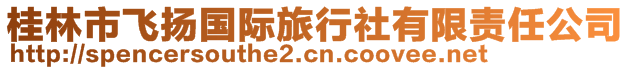 桂林市飞扬国际旅行社有限责任公司
http://spencersouthe2.cn.coovee.net